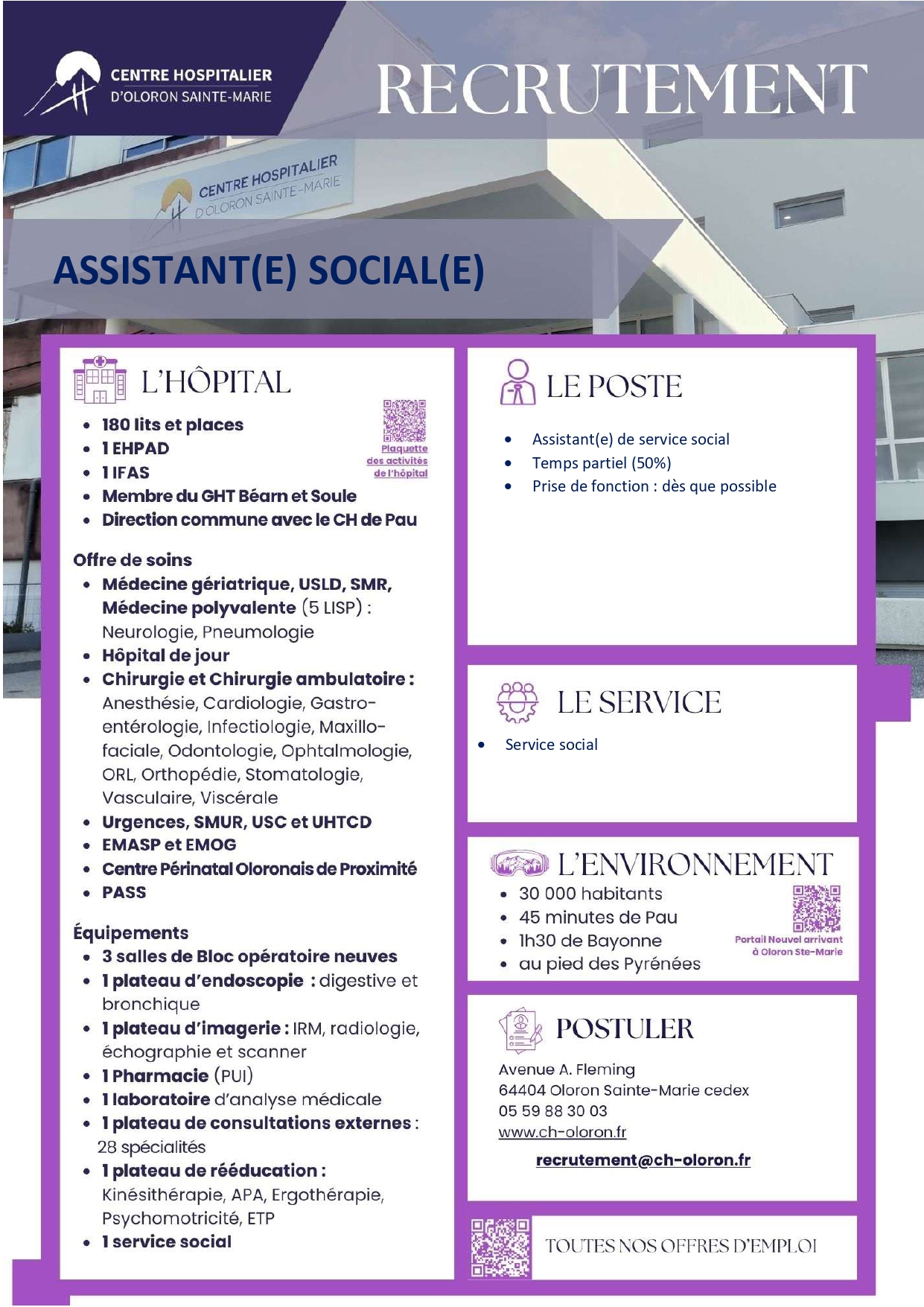 CENTRE HOSPITALIER
D'OLORON SAINTE-MARIE

RECRUTEMENT

CENTRE HOSPITALIER
D'OLORON SAINTE-MARIE

ASSISTANT(E) SOCIAL(E)

L'HÔPITAL

- 180 lits et places
- 1 EHPAD
- 1 IFAS
- Membre du GHT Béarn et Soule
- Direction commune avec le CH de Pau

Plaquette des activités de l'hôpital

Offre de soins
- Médecine gériatrique, USLD, SMR, Médecine polyvalente (5 LISP) : Neurologie, Pneumologie
- Hôpital de jour
- Chirurgie et Chirurgie ambulatoire : Anesthésie, Cardiologie, Gastro-entérologie, Infectiologie, Maxillo-faciale, Odontologie, Ophtalmologie, ORL, Orthopédie, Stomatologie, Vasculaire, Viscérale
- Urgences, SMUR, USC et UHTCD
- EMASP et EMOG
- Centre Périnatal Oloronais de Proximité
- PASS

Équipements
- 3 salles de Bloc opératoire neuves
- 1 plateau d'endoscopie : digestive et bronchique
- 1 plateau d'imagerie : IRM, radiologie, échographie et scanner
- 1 Pharmacie (PUI)
- 1 laboratoire d'analyse médicale
- 1 plateau de consultations externes : 28 spécialités
- 1 plateau de rééducation : Kinésithérapie, APA, Ergothérapie, Psychomotricité, ETP
- 1 service social

LE POSTE

- Assistant(e) de service social
- Temps partiel (50%)
- Prise de fonction : dès que possible

LE SERVICE

- Service social

L'ENVIRONNEMENT

- 30 000 habitants
- 45 minutes de Pau
- 1h30 de Bayonne
- au pied des Pyrénées

Portail Nouvel arrivant à Oloron Ste-Marie

POSTULER

Avenue A. Fleming
64404 Oloron Sainte-Marie cedex
05 59 88 30 03
www.ch-oloron.fr

recrutement@ch-oloron.fr

TOUTES NOS OFFRES D'EMPLOI